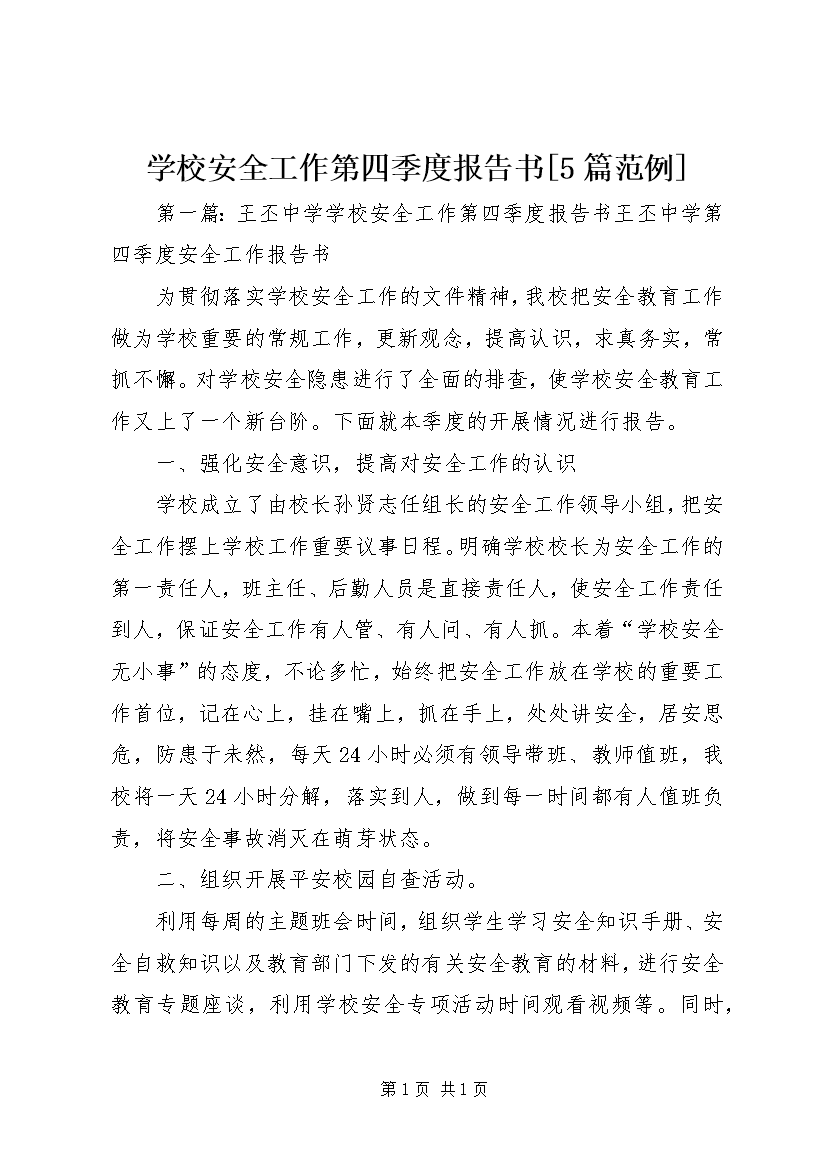 学校安全工作第四季度报告书[5篇范例]

第一篇：王丕中学学校安全工作第四季度报告书王丕中学第四季度安全工作报告书

为贯彻落实学校安全工作的文件精神，我校把安全教育工作做为学校重要的常规工作，更新观念，提高认识，求真务实，常抓不懈。对学校安全隐患进行了全面的排查，使学校安全教育工作又上了一个新台阶。下面就本季度的开展情况进行报告。

一、强化安全意识，提高对安全工作的认识

学校成立了由校长孙贤志任组长的安全工作领导小组，把安全工作摆上学校工作重要议事日程。明确学校校长为安全工作的第一责任人，班主任、后勤人员是直接责任人，使安全工作责任到人，保证安全工作有人管、有人问、有人抓。本着“学校安全无小事”的态度，不论多忙，始终把安全工作放在学校的重要工作首位，记在心上，挂在嘴上，抓在手上，处处讲安全，居安思危，防患于未然，每天24小时必须有领导带班、教师值班，我校将一天24小时分解，落实到人，做到每一时间都有人值班负责，将安全事故消灭在萌芽状态。

二、组织开展平安校园自查活动。

利用每周的主题班会时间，组织学生学习安全知识手册、安全自救知识以及教育部门下发的有关安全教育的材料，进行安全教育专题座谈，利用学校安全专项活动时间观看视频等。同时，

第1页 共1页